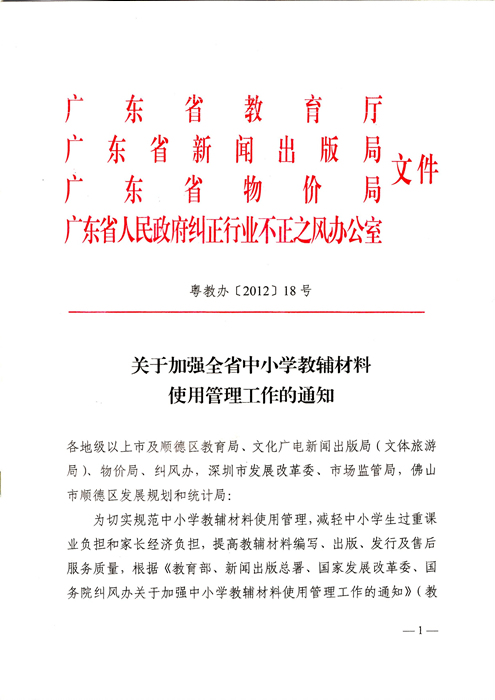 广东省教育厅
广东省新闻出版局
广东省物价局
广东省人民政府纠正行业不正之风办公室
文件

粤教办〔2012〕18号

关于加强全省中小学教辅材料使用管理工作的通知

各地级以上市及顺德区教育局、文化广电新闻出版局（文体旅游局）、物价局、纠风办，深圳市发展改革委、市场监管局，佛山市顺德区发展规划和统计局：

为切实规范中小学教辅材料使用管理，减轻中小学生过重课业负担和家长经济负担，提高教辅材料编写、出版、发行及售后服务质量，根据《教育部、新闻出版总署、国家发展改革委、国务院纠风办关于加强中小学教辅材料使用管理工作的通知》（教

—1—